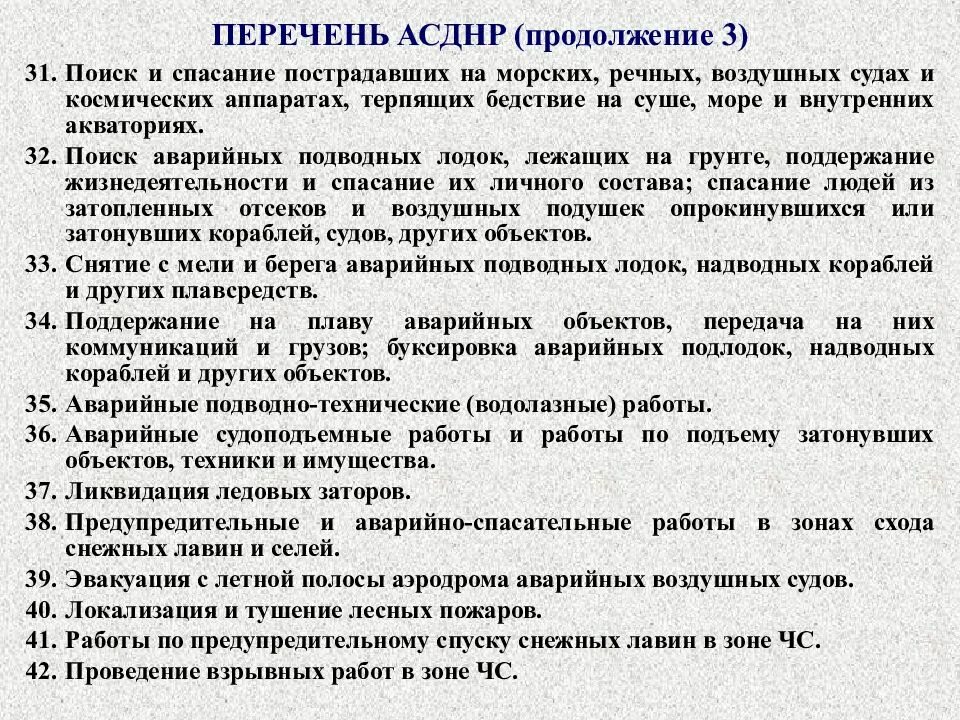 ПЕРЕЧЕНЬ АСДНР (продолжение 3)

31. Поиск и спасание пострадавших на морских, речных, воздушных судах и космических аппаратах, терпящих бедствие на суше, море и внутренних акваториях.

32. Поиск аварийных подводных лодок, лежащих на грунте, поддержание жизнедеятельности и спасание их личного состава; спасание людей из затопленных отсеков и воздушных подушек опрокинувшихся или затонувших кораблей, судов, других объектов.

33. Снятие с мели и берега аварийных подводных лодок, надводных кораблей и других плавсредств.

34. Поддержание на плаву аварийных объектов, передача на них коммуникаций и грузов; буксировка аварийных подлодок, надводных кораблей и других объектов.

35. Аварийные подводно-технические (водолазные) работы.

36. Аварийные судоподъемные работы и работы по подъему затонувших объектов, техники и имущества.

37. Ликвидация ледовых заторов.

38. Предупредительные и аварийно-спасательные работы в зонах схода снежных лавин и селей.

39. Эвакуация с летной полосы аэродрома аварийных воздушных судов.

40. Локализация и тушение лесных пожаров.

41. Работы по предупредительному спуску снежных лавин в зоне ЧС.

42. Проведение взрывных работ в зоне ЧС.